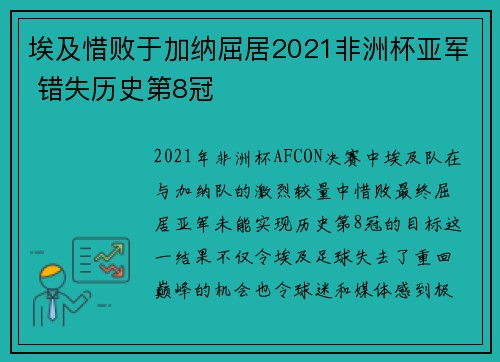 埃及惜败于加纳屈居2021非洲杯亚军 错失历史第8冠

2021年非洲杯AFCON决赛中埃及队在与加纳队的激烈较量中惜败最终屈居亚军未能实现历史第8冠的目标这一结果不仅令埃及足球失去了重回巅峰的机会也令球迷和媒体感到极